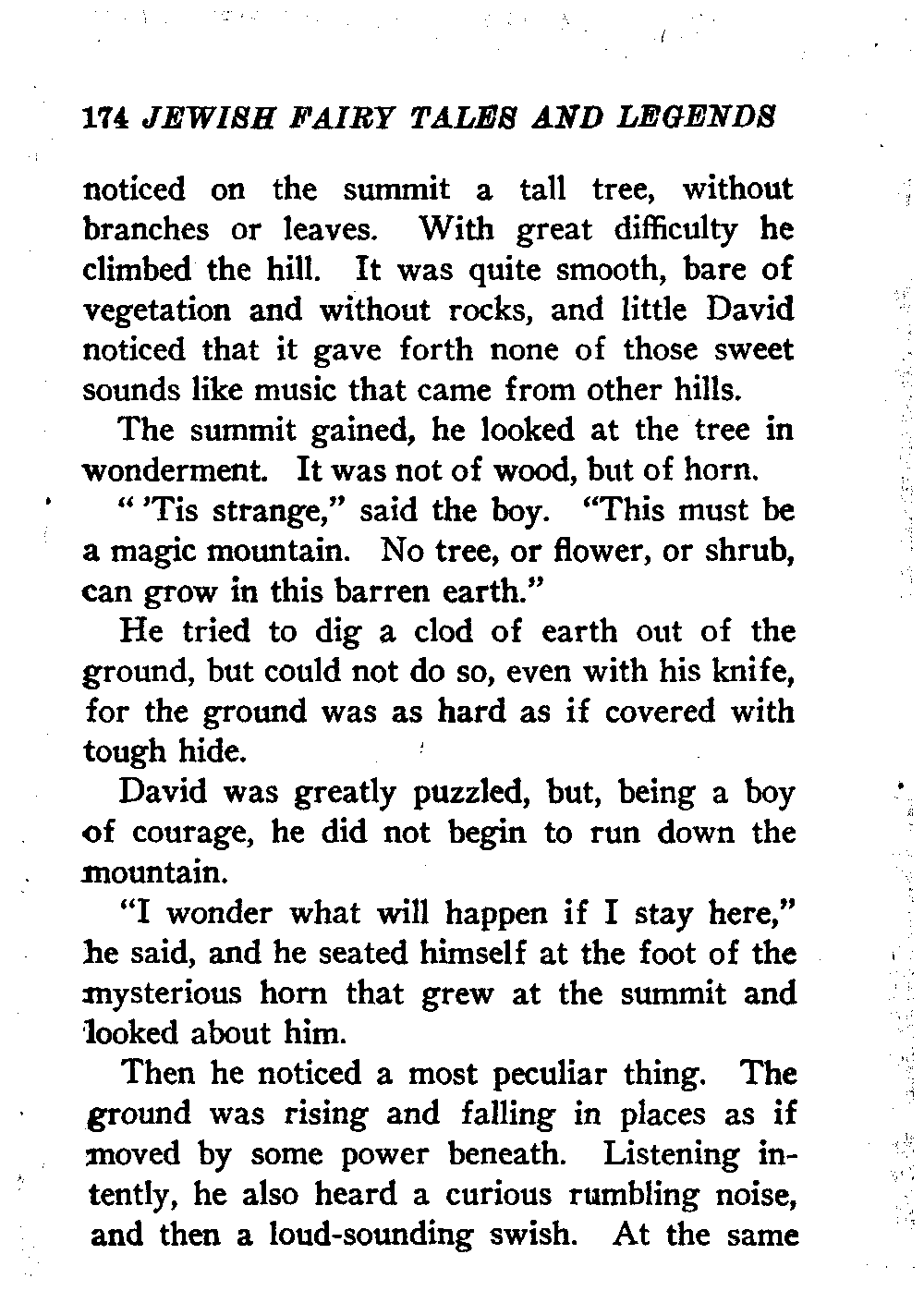 174 JEWISH FAIRY TALES AND LEGENDS

noticed on the summit a tall tree, without branches or leaves. With great difficulty he climbed the hill. It was quite smooth, bare of vegetation and without rocks, and little David noticed that it gave forth none of those sweet sounds like music that came from other hills.

The summit gained, he looked at the tree in wonderment. It was not of wood, but of horn.

" 'Tis strange," said the boy. "This must be a magic mountain. No tree, or flower, or shrub, can grow in this barren earth."

He tried to dig a clod of earth out of the ground, but could not do so, even with his knife, for the ground was as hard as if covered with tough hide.

David was greatly puzzled, but, being a boy of courage, he did not begin to run down the mountain.

"I wonder what will happen if I stay here," he said, and he seated himself at the foot of the mysterious horn that grew at the summit and looked about him.

Then he noticed a most peculiar thing. The ground was rising and falling in places as if moved by some power beneath. Listening intently, he also heard a curious rumbling noise, and then a loud-sounding swish. At the same